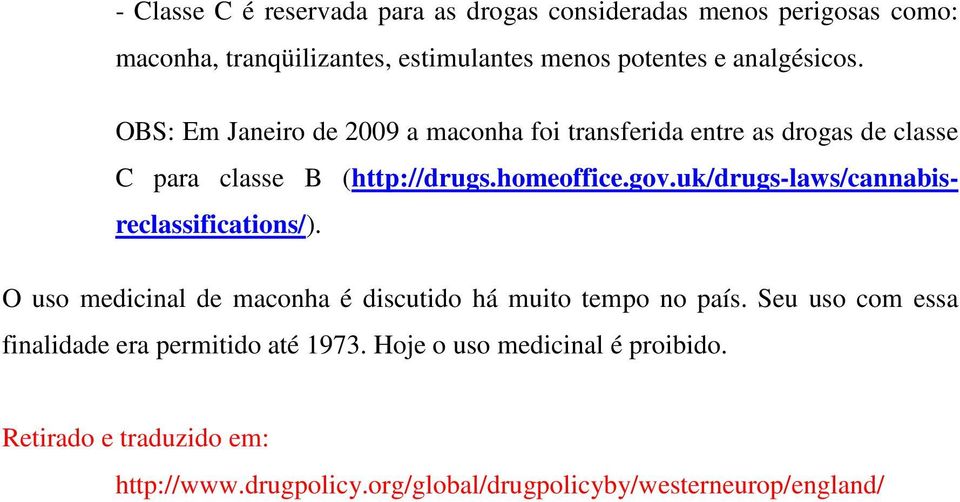 - Classe C é reservada para as drogas consideradas menos perigosas como: maconha, tranqüilizantes, estimulantes menos potentes e analgésicos.

OBS: Em Janeiro de 2009 a maconha foi transferida entre as drogas de classe C para classe B (http://drugs.homeoffice.gov.uk/drugs-laws/cannabis-reclassifications/).

O uso medicinal de maconha é discutido há muito tempo no país. Seu uso com essa finalidade era permitido até 1973. Hoje o uso medicinal é proibido.

Retirado e traduzido em:

http://www.drugpolicy.org/global/drugpolicyby/westerneurop/england/